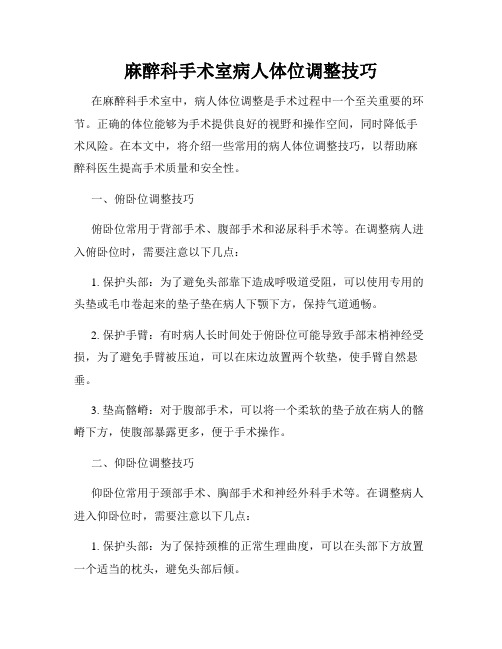 麻醉科手术室病人体位调整技巧

在麻醉科手术室中，病人体位调整是手术过程中一个至关重要的环节。正确的体位能够为手术提供良好的视野和操作空间，同时降低手术风险。在本文中，将介绍一些常用的病人体位调整技巧，以帮助麻醉科医生提高手术质量和安全性。

一、俯卧位调整技巧

俯卧位常用于背部手术、腹部手术和泌尿科手术等。在调整病人进入俯卧位时，需要注意以下几点：

1. 保护头部：为了避免头部靠下造成呼吸道受阻，可以使用专用的头垫或毛巾卷起来的垫子垫在病人下颚下方，保持气道通畅。

2. 保护手臂：有时病人长时间处于俯卧位可能导致手部末梢神经受损，为了避免手臂被压迫，可以在床边放置两个软垫，使手臂自然悬垂。

3. 垫高髂嵴：对于腹部手术，可以将一个柔软的垫子放在病人的髂嵴下方，使腹部暴露更多，便于手术操作。

二、仰卧位调整技巧

仰卧位常用于颈部手术、胸部手术和神经外科手术等。在调整病人进入仰卧位时，需要注意以下几点：

1. 保护头部：为了保持颈椎的正常生理曲度，可以在头部下方放置一个适当的枕头，避免头部后倾。